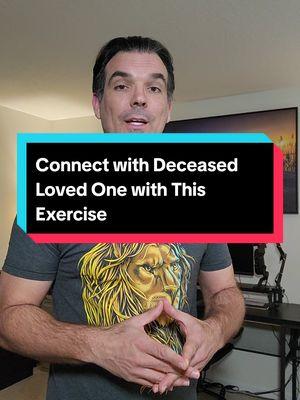 Connect with Deceased Loved One with This Exercise